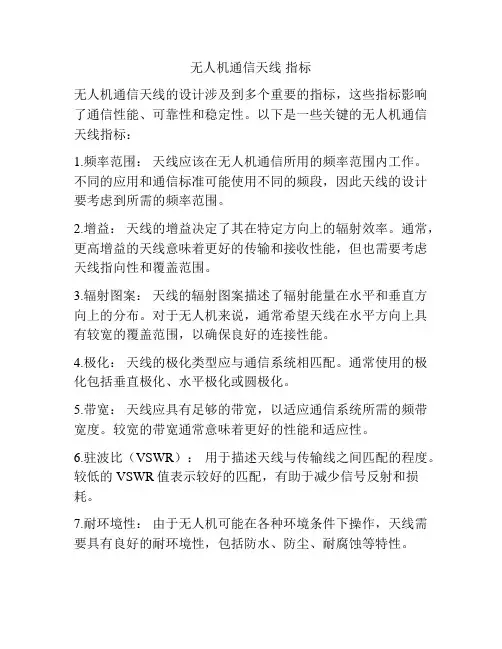 无人机通信天线 指标

无人机通信天线的设计涉及到多个重要的指标，这些指标影响了通信性能、可靠性和稳定性。以下是一些关键的无人机通信天线指标：

1.频率范围： 天线应该在无人机通信所用的频率范围内工作。不同的应用和通信标准可能使用不同的频段，因此天线的设计要考虑到所需的频率范围。

2.增益： 天线的增益决定了其在特定方向上的辐射效率。通常，更高增益的天线意味着更好的传输和接收性能，但也需要考虑天线指向性和覆盖范围。

3.辐射图案： 天线的辐射图案描述了辐射能量在水平和垂直方向上的分布。对于无人机来说，通常希望天线在水平方向上具有较宽的覆盖范围，以确保良好的连接性能。

4.极化： 天线的极化类型应与通信系统相匹配。通常使用的极化包括垂直极化、水平极化或圆极化。

5.带宽： 天线应具有足够的带宽，以适应通信系统所需的频带宽度。较宽的带宽通常意味着更好的性能和适应性。

6.驻波比（VSWR）： 用于描述天线与传输线之间匹配的程度。较低的 VSWR 值表示较好的匹配，有助于减少信号反射和损耗。

7.耐环境性： 由于无人机可能在各种环境条件下操作，天线需要具有良好的耐环境性，包括防水、防尘、耐腐蚀等特性。